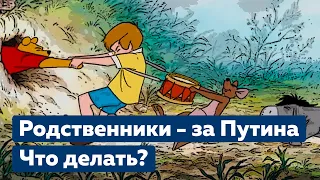 Родственники – за Путина
Что делать?